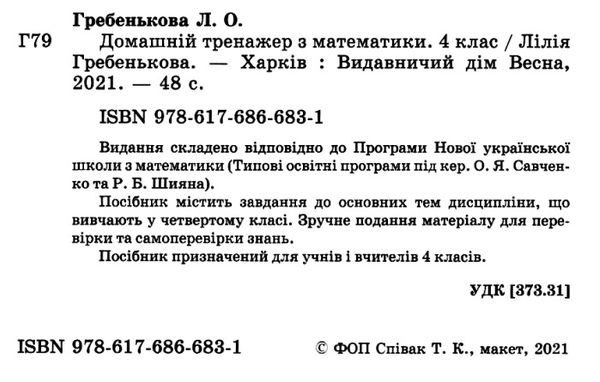 Гребенькова Л. О.

Г79 Домашній тренажер з математики. 4 клас / Лілія Гребенькова. — Харків : Видавничий дім Весна, 2021. — 48 с.

ISBN 978-617-686-683-1

Видання складено відповідно до Програми Нової української школи з математики (Типові освітні програми під кер. О. Я. Савченко та Р. Б. Шияна).

Посібник містить завдання до основних тем дисципліни, що вивчають у четвертому класі. Зручне подання матеріалу для перевірки та самоперевірки знань.

Посібник призначений для учнів і вчителів 4 класів.

УДК [373.31]

ISBN 978-617-686-683-1

© ФОП Співак Т. К., макет, 2021